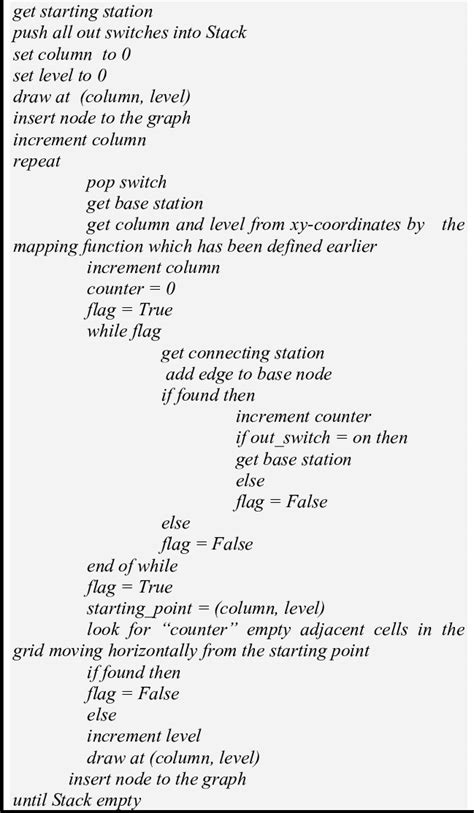 get starting station
push all out switches into Stack
set column to 0
set level to 0
draw at (column, level)
insert node to the graph
increment column
repeat
pop switch
get base station
get column and level from xy-coordinates by the mapping function which has been defined earlier
increment column
counter = 0
flag = True
while flag
get connecting station
add edge to base node
if found then
increment counter
if out_switch = on then
get base station
else
flag = False
else
flag = False
end of while
flag = True
starting_point = (column, level)
look for "counter" empty adjacent cells in the grid moving horizontally from the starting point
if found then
flag = False
else
increment level
draw at (column, level)
insert node to the graph
until Stack empty